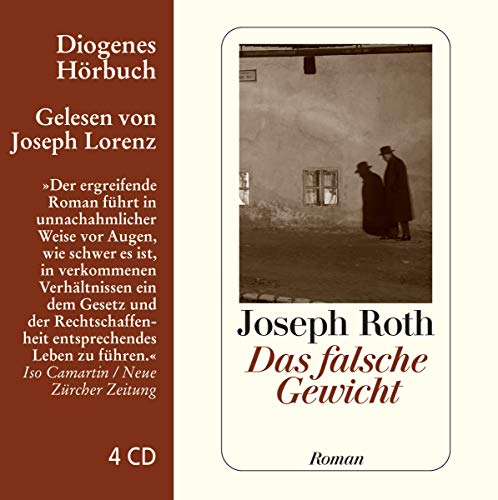 Diogenes Hörbuch

Gelesen von Joseph Lorenz

»Der ergreifende Roman führt in unnachahmlicher Weise vor Augen, wie schwer es ist, in verkommenen Verhältnissen ein dem Gesetz und der Rechtschaffenheit entsprechendes Leben zu führen.«
Iso Camartin / Neue Zürcher Zeitung

4 CD

Joseph Roth
Das falsche Gewicht

Roman